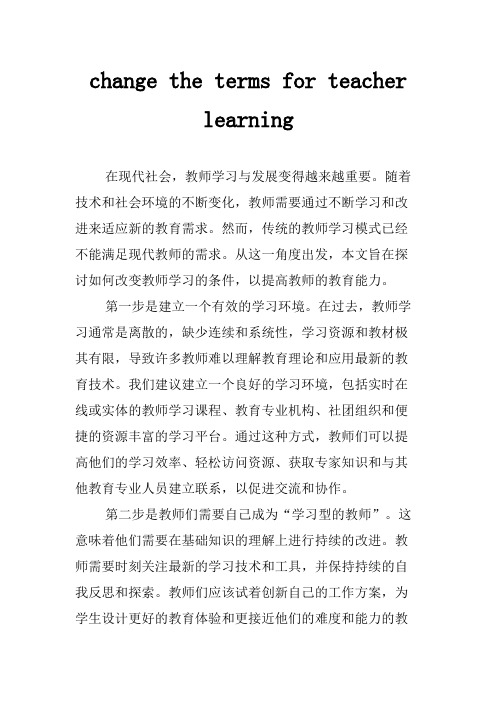 change the terms for teacher learning

在现代社会，教师学习与发展变得越来越重要。随着技术和社会环境的不断变化，教师需要通过不断学习和改进来适应新的教育需求。然而，传统的教师学习模式已经不能满足现代教师的需求。从这一角度出发，本文旨在探讨如何改变教师学习的条件，以提高教师的教育能力。

第一步是建立一个有效的学习环境。在过去，教师学习通常是离散的，缺少连续和系统性，学习资源和教材极其有限，导致许多教师难以理解教育理论和应用最新的教育技术。我们建议建立一个良好的学习环境，包括实时在线或实体的教师学习课程、教育专业机构、社团组织和便捷的资源丰富的学习平台。通过这种方式，教师们可以提高他们的学习效率、轻松访问资源、获取专家知识和与其他教育专业人员建立联系，以促进交流和协作。

第二步是教师们需要自己成为“学习型的教师”。这意味着他们需要在基础知识的理解上进行持续的改进。教师需要时刻关注最新的学习技术和工具，并保持持续的自我反思和探索。教师们应该试着创新自己的工作方案，为学生设计更好的教育体验和更接近他们的难度和能力的教